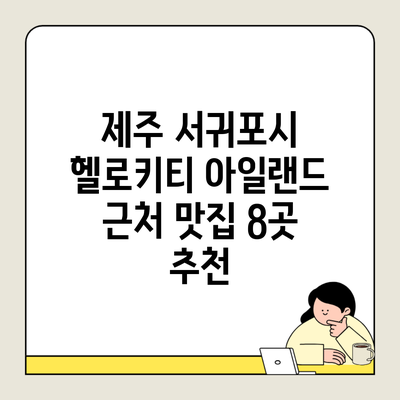 제주 서귀포시 헬로키티 아일랜드 근처 맛집 8곳 추천